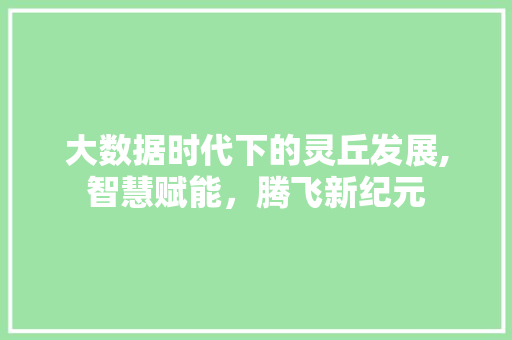 大数据时代下的灵丘发展,智慧赋能，腾飞新纪元